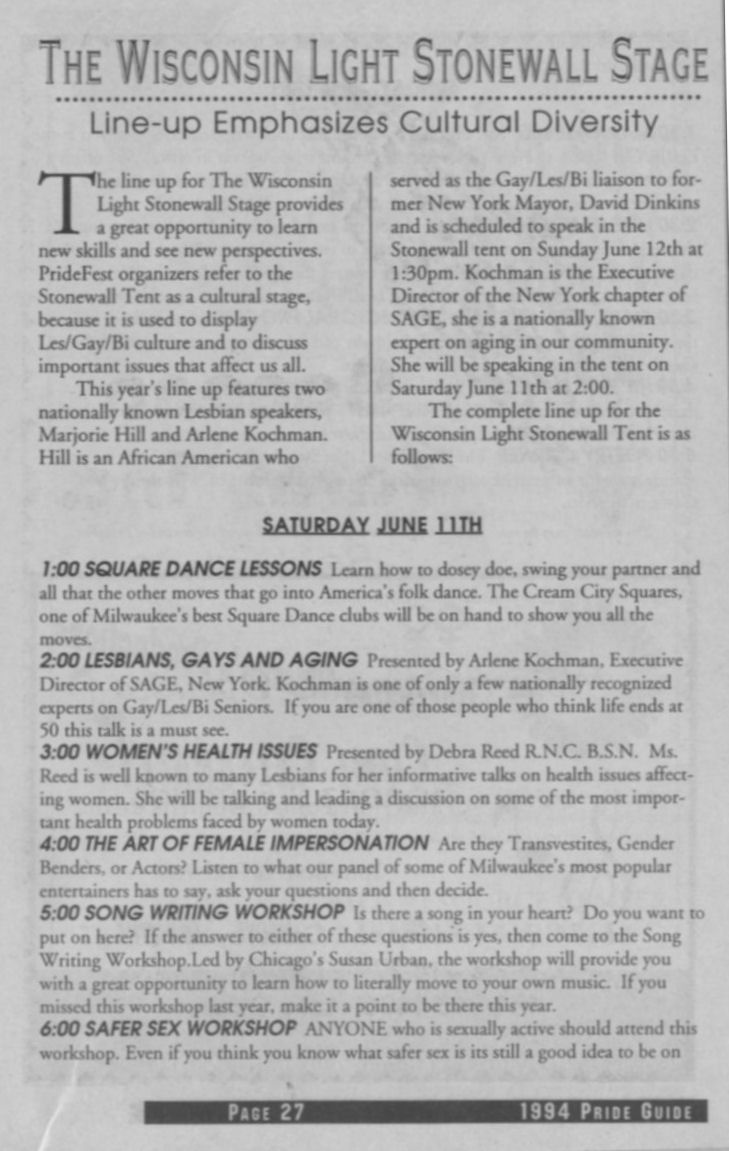 THE WISCONSIN LIGHT STONEWALL STAGE

Line-up Emphasizes Cultural Diversity

The line up for The Wisconsin Light Stonewall Stage provides a great opportunity to learn new skills and see new perspectives. PrideFest organizers refer to the Stonewall Tent as a cultural stage, because it is used to display Les/Gay/Bi culture and to discuss important issues that affect us all.

This year's line up features two nationally known Lesbian speakers, Marjorie Hill and Arlene Kochman. Hill is an African American who served as the Gay/Les/Bi liaison to former New York Mayor, David Dinkins and is scheduled to speak in the Stonewall tent on Sunday June 12th at 1:30pm. Kochman is the Executive Director of the New York chapter of SAGE, she is a nationally known expert on aging in our community. She will be speaking in the tent on Saturday June 11th at 2:00.

The complete line up for the Wisconsin Light Stonewall Tent is as follows:

SATURDAY JUNE 11TH

1:00 SQUARE DANCE LESSONS Learn how to dosey doe, swing your partner and all that the other moves that go into America's folk dance. The Cream City Squares, one of Milwaukee's best Square Dance clubs will be on hand to show you all the moves.
2:00 LESBIANS, GAYS AND AGING Presented by Arlene Kochman, Executive Director of SAGE, New York. Kochman is one of only a few nationally recognized experts on Gay/Les/Bi Seniors. If you are one of those people who think life ends at 50 this talk is a must see.
3:00 WOMEN'S HEALTH ISSUES Presented by Debra Reed R.N.C. B.S.N. Ms. Reed is well known to many Lesbians for her informative talks on health issues affecting women. She will be talking and leading a discussion on some of the most important health problems faced by women today.
4:00 THE ART OF FEMALE IMPERSONATION Are they Transvestites, Gender Benders, or Actors? Listen to what our panel of some of Milwaukee's most popular entertainers has to say, ask your questions and then decide.
5:00 SONG WRITING WORKSHOP Is there a song in your heart? Do you want to put on here? If the answer to either of these questions is yes, then come to the Song Writing Workshop.Led by Chicago's Susan Urban, the workshop will provide you with a great opportunity to learn how to literally move to your own music. If you missed this workshop last year, make it a point to be there this year.
6:00 SAFER SEX WORKSHOP ANYONE who is sexually active should attend this workshop. Even if you think you know what safer sex is its still a good idea to be on

PAGE 27 1994 PRIDE GUIDE